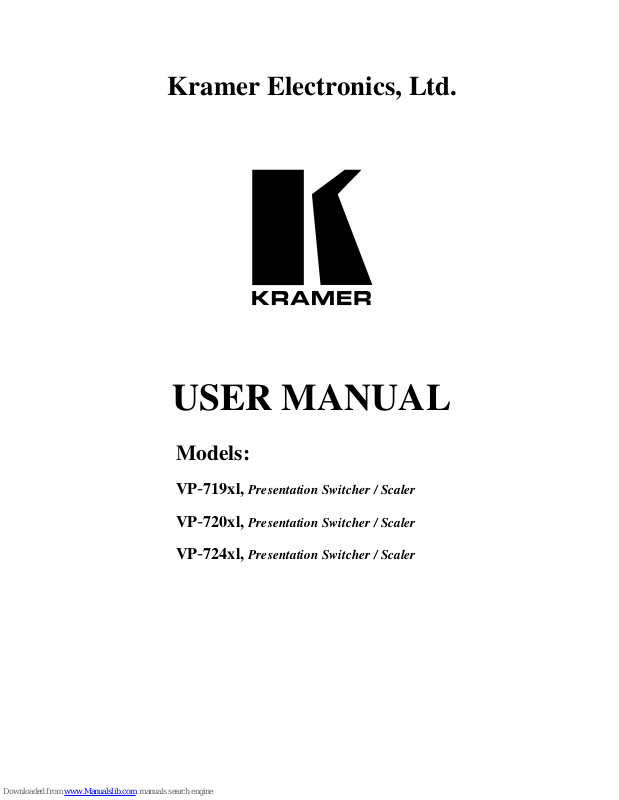 Kramer Electronics, Ltd.

KRAMER

USER MANUAL

Models:

VP-719xl, Presentation Switcher / Scaler

VP-720xl, Presentation Switcher / Scaler

VP-724xl, Presentation Switcher / Scaler

Downloaded from www.Manualslib.com manuals search engine